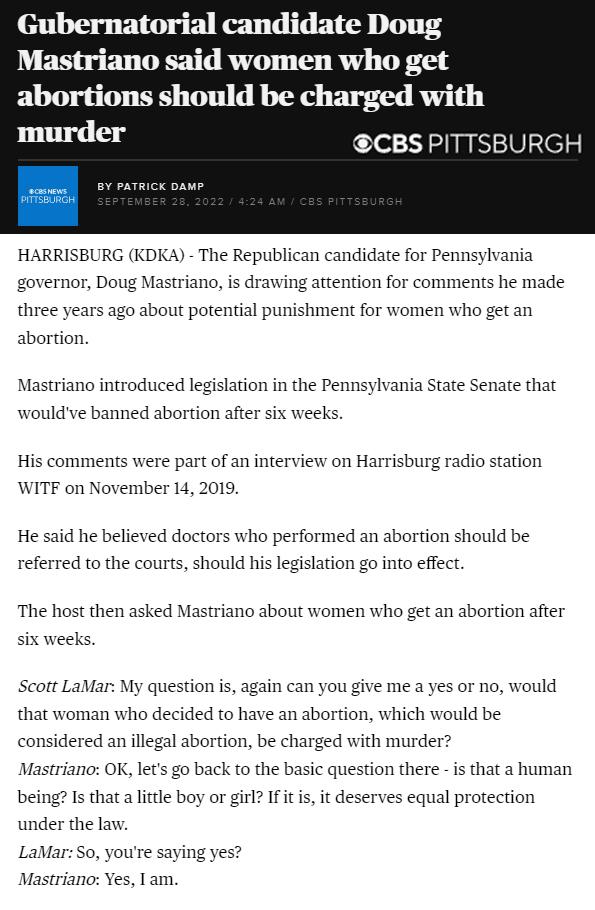 Gubernatorial candidate Doug Mastriano said women who get abortions should be charged with murder

CBS PITTSBURGH

CBS NEWS PITTSBURGH

BY PATRICK DAMP

SEPTEMBER 28, 2022 / 4:24 AM / CBS PITTSBURGH

HARRISBURG (KDKA) - The Republican candidate for Pennsylvania governor, Doug Mastriano, is drawing attention for comments he made three years ago about potential punishment for women who get an abortion.

Mastriano introduced legislation in the Pennsylvania State Senate that would've banned abortion after six weeks.

His comments were part of an interview on Harrisburg radio station WITF on November 14, 2019.

He said he believed doctors who performed an abortion should be referred to the courts, should his legislation go into effect.

The host then asked Mastriano about women who get an abortion after six weeks.

Scott LaMar: My question is, again can you give me a yes or no, would that woman who decided to have an abortion, which would be considered an illegal abortion, be charged with murder?
Mastriano: OK, let's go back to the basic question there - is that a human being? Is that a little boy or girl? If it is, it deserves equal protection under the law.
LaMar: So, you're saying yes?
Mastriano: Yes, I am.